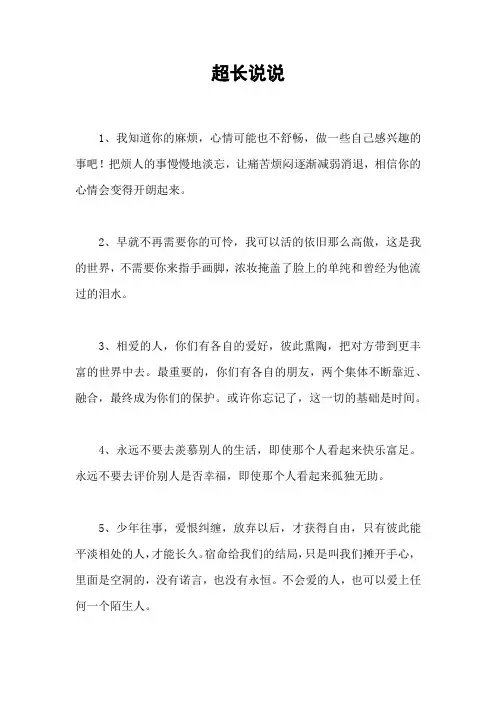 超长说说

1、我知道你的麻烦，心情可能也不舒畅，做一些自己感兴趣的事吧！把烦人的事慢慢地淡忘，让痛苦烦闷逐渐减弱消退，相信你的心情会变得开朗起来。

2、早就不再需要你的可怜，我可以活的依旧那么高傲，这是我的世界，不需要你来指手画脚，浓妆掩盖了脸上的单纯和曾经为他流过的泪水。

3、相爱的人，你们有各自的爱好，彼此熏陶，把对方带到更丰富的世界中去。最重要的，你们有各自的朋友，两个集体不断靠近、融合，最终成为你们的保护。或许你忘记了，这一切的基础是时间。

4、永远不要去羡慕别人的生活，即使那个人看起来快乐富足。永远不要去评价别人是否幸福，即使那个人看起来孤独无助。

5、少年往事，爱恨纠缠，放弃以后，才获得自由，只有彼此能平淡相处的人，才能长久。宿命给我们的结局，只是叫我们摊开手心，里面是空洞的，没有诺言，也没有永恒。不会爱的人，也可以爱上任何一个陌生人。